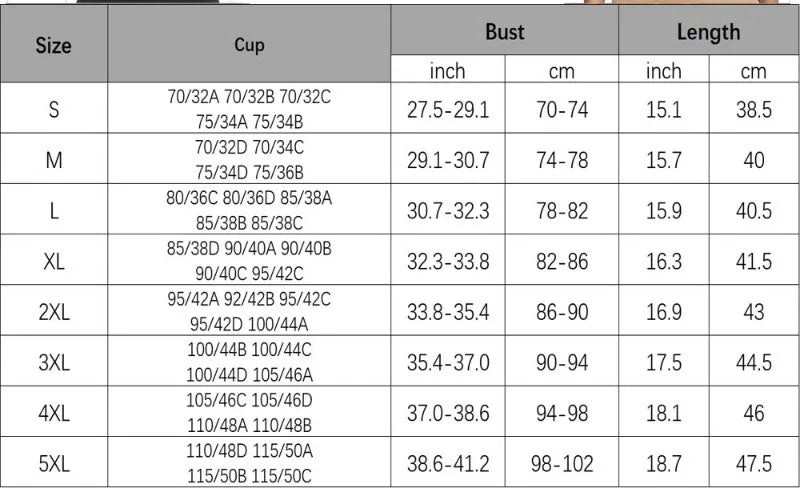 | Size | Cup | Bust | | Length | |
|---|---|---|---|---|---|
| | | inch | cm | inch | cm |
| S | 70/32A 70/32B 70/32C 75/34A 75/34B | 27.5-29.1 | 70-74 | 15.1 | 38.5 |
| M | 70/32D 70/34C 75/34D 75/36B | 29.1-30.7 | 74-78 | 15.7 | 40 |
| L | 80/36C 80/36D 85/38A 85/38B 85/38C | 30.7-32.3 | 78-82 | 15.9 | 40.5 |
| XL | 85/38D 90/40A 90/40B 90/40C 95/42C | 32.3-33.8 | 82-86 | 16.3 | 41.5 |
| 2XL | 95/42A 92/42B 95/42C 95/42D 100/44A | 33.8-35.4 | 86-90 | 16.9 | 43 |
| 3XL | 100/44B 100/44C 100/44D 105/46A | 35.4-37.0 | 90-94 | 17.5 | 44.5 |
| 4XL | 105/46C 105/46D 110/48A 110/48B | 37.0-38.6 | 94-98 | 18.1 | 46 |
| 5XL | 110/48D 115/50A 115/50B 115/50C | 38.6-41.2 | 98-102 | 18.7 | 47.5 |